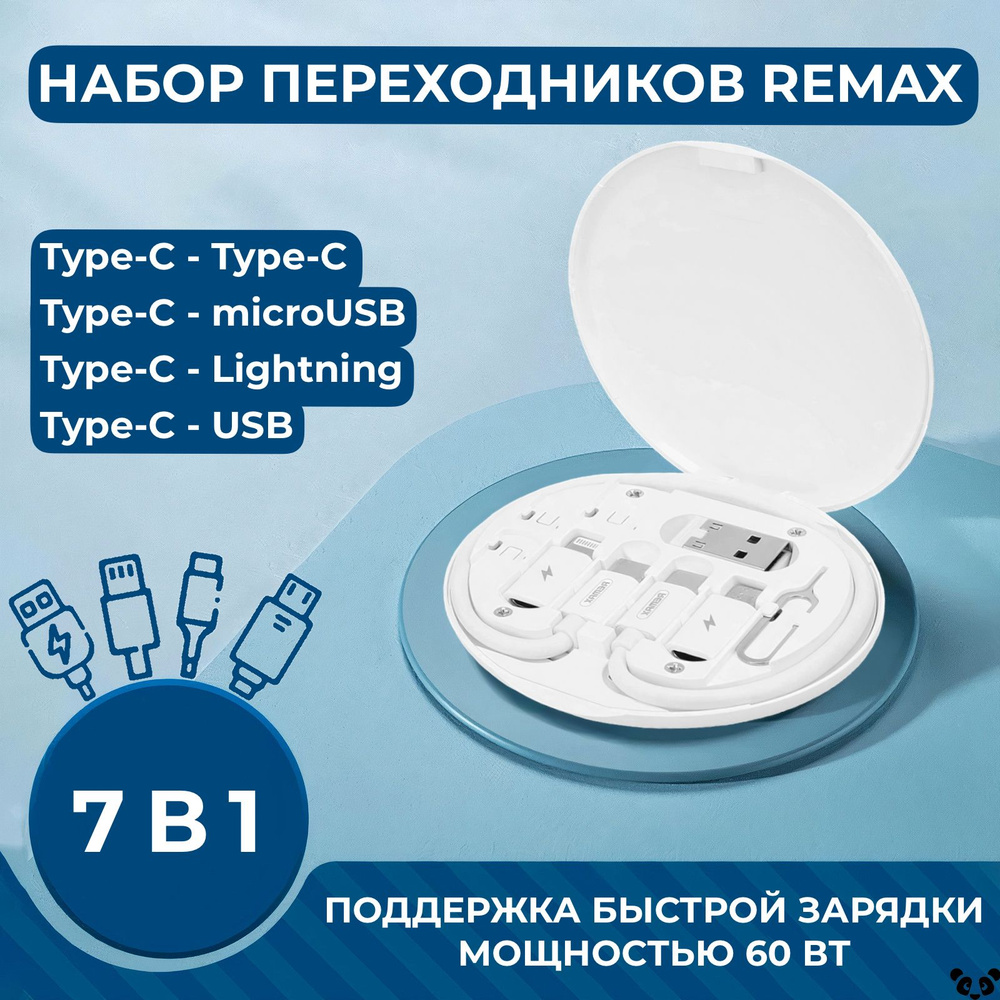 НАБОР ПЕРЕХОДНИКОВ REMAX

Type-C - Type-C
Type-C - microUSB
Type-C - Lightning
Type-C - USB

7 В 1

ПОДДЕРЖКА БЫСТРОЙ ЗАРЯДКИ МОЩНОСТЬЮ 60 ВТ